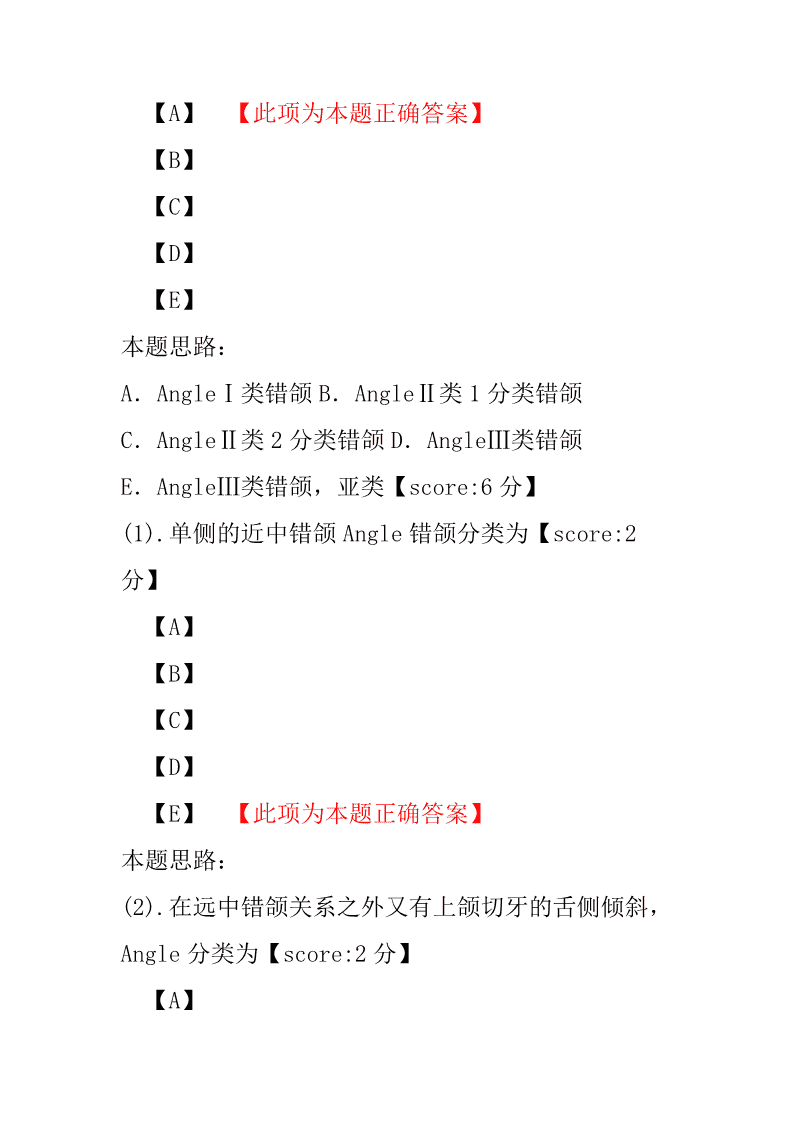 【A】 【此项为本题正确答案】

【B】

【C】

【D】

【E】

本题思路：

A．AngleⅠ类错颌 B．AngleⅡ类 1 分类错颌

C．AngleⅡ类 2 分类错颌 D．AngleⅢ类错颌

E．AngleⅢ类错颌，亚类【score:6 分】

(1).单侧的近中错颌 Angle 错颌分类为【score:2 分】

【A】

【B】

【C】

【D】

【E】 【此项为本题正确答案】

本题思路：

(2).在远中错颌关系之外又有上颌切牙的舌侧倾斜，Angle 分类为【score:2 分】

【A】